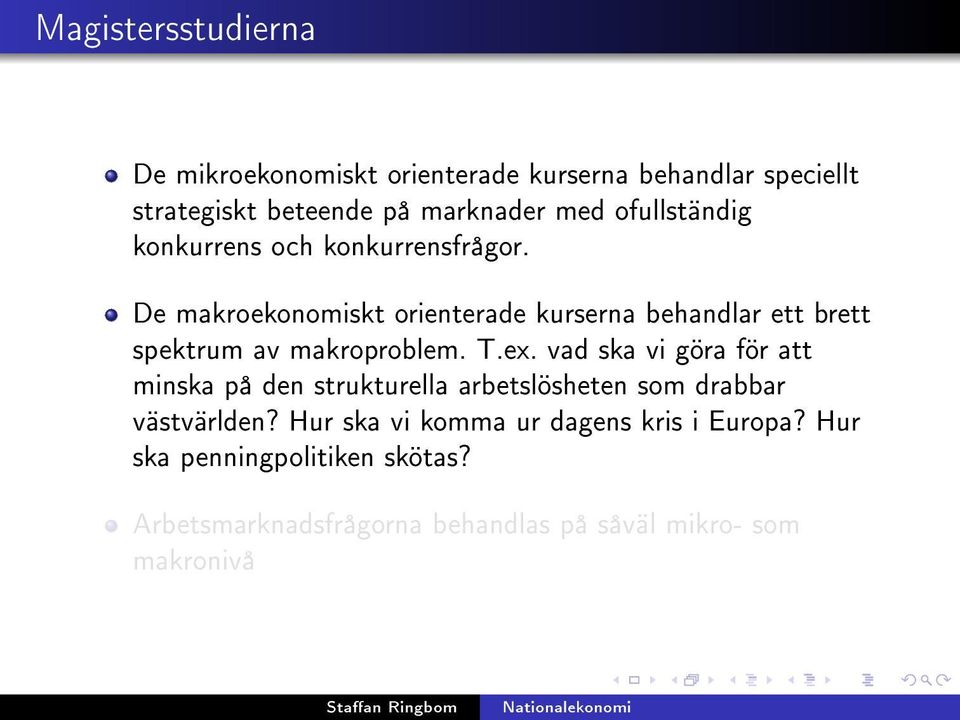 Magistersstudierna

De mikroekonomiskt orienterade kurserna behandlar speciellt strategiskt beteende på marknader med ofullständig konkurrens och konkurrensfrågor.

De makroekonomiskt orienterade kurserna behandlar ett brett spektrum av makroproblem. T.ex. vad ska vi göra för att minska på den strukturella arbetslösheten som drabbar västvärlden? Hur ska vi komma ur dagens kris i Europa? Hur ska penningpolitiken skötas?

Arbetsmarknadsfrågorna behandlas på såväl mikro- som makronivå

Staffan Ringbom Nationalekonomi